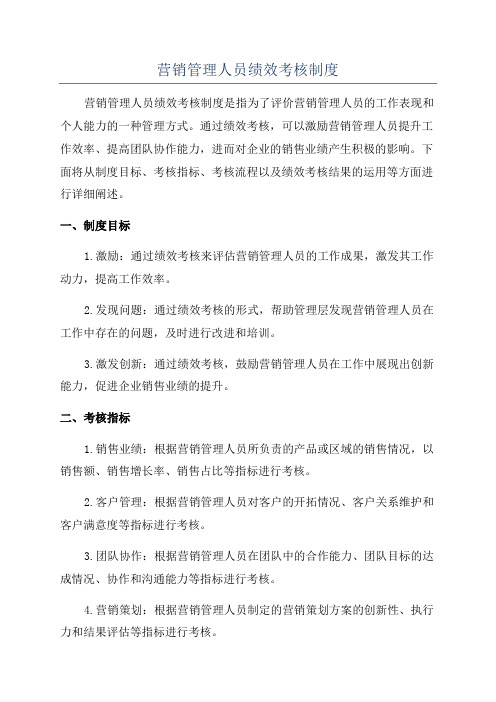 营销管理人员绩效考核制度

营销管理人员绩效考核制度是指为了评价营销管理人员的工作表现和个人能力的一种管理方式。通过绩效考核，可以激励营销管理人员提升工作效率、提高团队协作能力，进而对企业的销售业绩产生积极的影响。下面将从制度目标、考核指标、考核流程以及绩效考核结果的运用等方面进行详细阐述。

一、制度目标

1.激励：通过绩效考核来评估营销管理人员的工作成果，激发其工作动力，提高工作效率。

2.发现问题：通过绩效考核的形式，帮助管理层发现营销管理人员在工作中存在的问题，及时进行改进和培训。

3.激发创新：通过绩效考核，鼓励营销管理人员在工作中展现出创新能力，促进企业销售业绩的提升。

二、考核指标

1.销售业绩：根据营销管理人员所负责的产品或区域的销售情况，以销售额、销售增长率、销售占比等指标进行考核。

2.客户管理：根据营销管理人员对客户的开拓情况、客户关系维护和客户满意度等指标进行考核。

3.团队协作：根据营销管理人员在团队中的合作能力、团队目标的达成情况、协作和沟通能力等指标进行考核。

4.营销策划：根据营销管理人员制定的营销策划方案的创新性、执行力和结果评估等指标进行考核。